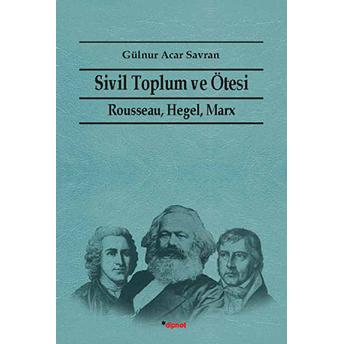 Gülnur Acar Savran

Sivil Toplum ve Ötesi

Rousseau, Hegel, Marx

dipnot